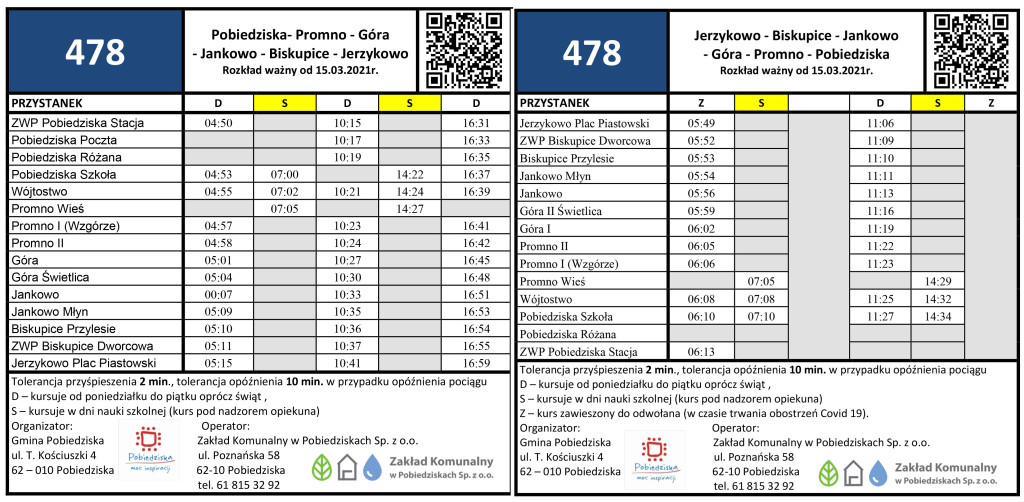 478

Pobiedziska- Promno - Góra - Jankowo - Biskupice - Jerzykowo
Rozkład ważny od 15.03.2021r.

| PRZYSTANEK | D | S | D | S | D |
|---|---|---|---|---|---|
| ZWP Pobiedziska Stacja | 04:50 | | 10:15 | | 16:31 |
| Pobiedziska Poczta | | | 10:17 | | 16:33 |
| Pobiedziska Różana | | | 10:19 | | 16:35 |
| Pobiedziska Szkoła | 04:53 | 07:00 | | 14:22 | 16:37 |
| Wójtostwo | 04:55 | 07:02 | 10:21 | 14:24 | 16:39 |
| Promno Wieś | | 07:05 | | 14:27 | |
| Promno I (Wzgórze) | 04:57 | | 10:23 | | 16:41 |
| Promno II | 04:58 | | 10:24 | | 16:42 |
| Góra | 05:01 | | 10:27 | | 16:45 |
| Góra Świetlica | 05:04 | | 10:30 | | 16:48 |
| Jankowo | 00:07 | | 10:33 | | 16:51 |
| Jankowo Młyn | 05:09 | | 10:35 | | 16:53 |
| Biskupice Przylesie | 05:10 | | 10:36 | | 16:54 |
| ZWP Biskupice Dworcowa | 05:11 | | 10:37 | | 16:55 |
| Jerzykowo Plac Piastowski | 05:15 | | 10:41 | | 16:59 |

Tolerancja przyśpieszenia 2 min., tolerancja opóźnienia 10 min. w przypadku opóźnienia pociągu
D – kursuje od poniedziałku do piątku oprócz świąt ,
S – kursuje w dni nauki szkolnej (kurs pod nadzorem opiekuna)
Organizator:
Gmina Pobiedziska
ul. T. Kościuszki 4
62 – 010 Pobiedziska
Pobiedziska
moc inspiracji
Operator:
Zakład Komunalny w Pobiedziskach Sp. z o.o.
ul. Poznańska 58
62-10 Pobiedziska
tel. 61 815 32 92
Zakład Komunalny w Pobiedziskach Sp. z o.o.

478

Jerzykowo - Biskupice - Jankowo - Góra - Promno - Pobiedziska
Rozkład ważny od 15.03.2021r.

| PRZYSTANEK | Z | S | | D | S | Z |
|---|---|---|---|---|---|---|
| Jerzykowo Plac Piastowski | 05:49 | | | 11:06 | | |
| ZWP Biskupice Dworcowa | 05:52 | | | 11:09 | | |
| Biskupice Przylesie | 05:53 | | | 11:10 | | |
| Jankowo Młyn | 05:54 | | | 11:11 | | |
| Jankowo | 05:56 | | | 11:13 | | |
| Góra II Świetlica | 05:59 | | | 11:16 | | |
| Góra I | 06:02 | | | 11:19 | | |
| Promno II | 06:05 | | | 11:22 | | |
| Promno I (Wzgórze) | 06:06 | | | 11:23 | | |
| Promno Wieś | | 07:05 | | | 14:29 | |
| Wójtostwo | 06:08 | 07:08 | | 11:25 | 14:32 | |
| Pobiedziska Szkoła | 06:10 | 07:10 | | 11:27 | 14:34 | |
| Pobiedziska Różana | | | | | | |
| ZWP Pobiedziska Stacja | 06:13 | | | | | |

Tolerancja przyśpieszenia 2 min., tolerancja opóźnienia 10 min. w przypadku opóźnienia pociągu
D – kursuje od poniedziałku do piątku oprócz świąt ,
S – kursuje w dni nauki szkolnej (kurs pod nadzorem opiekuna)
Z – kurs zawieszony do odwołana (w czasie trwania obostrzeń Covid 19).
Organizator:
Gmina Pobiedziska
ul. T. Kościuszki 4
62 – 010 Pobiedziska
Pobiedziska
moc inspiracji
Operator:
Zakład Komunalny w Pobiedziskach Sp. z o.o.
ul. Poznańska 58
62-10 Pobiedziska
tel. 61 815 32 92
Zakład Komunalny w Pobiedziskach Sp. z o.o.